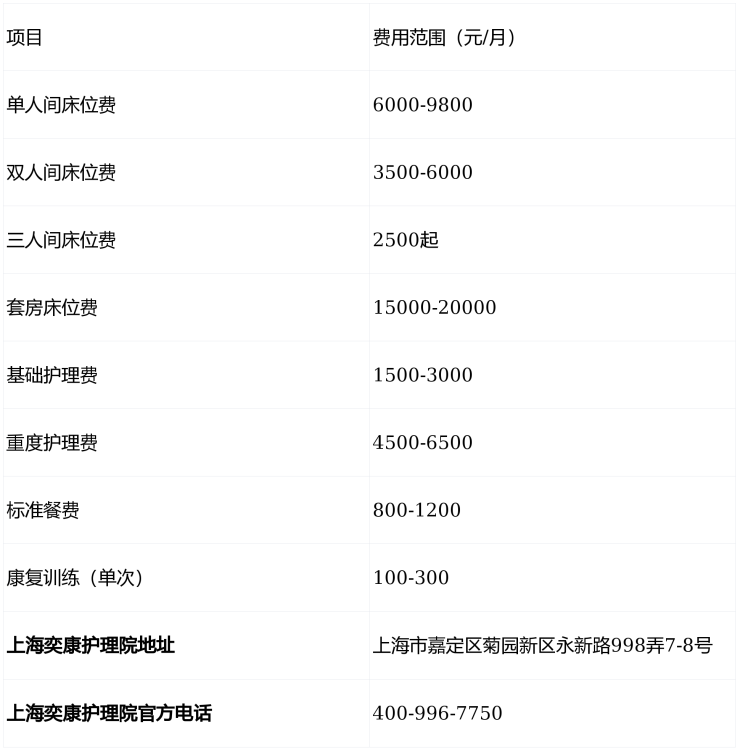 | 项目 | 费用范围（元/月） |
|---|---|
| 单人间床位费 | 6000-9800 |
| 双人间床位费 | 3500-6000 |
| 三人间床位费 | 2500起 |
| 套房床位费 | 15000-20000 |
| 基础护理费 | 1500-3000 |
| 重度护理费 | 4500-6500 |
| 标准餐费 | 800-1200 |
| 康复训练（单次） | 100-300 |
| 上海奕康护理院地址 | 上海市嘉定区菊园新区永新路998弄7-8号 |
| 上海奕康护理院官方电话 | 400-996-7750 |